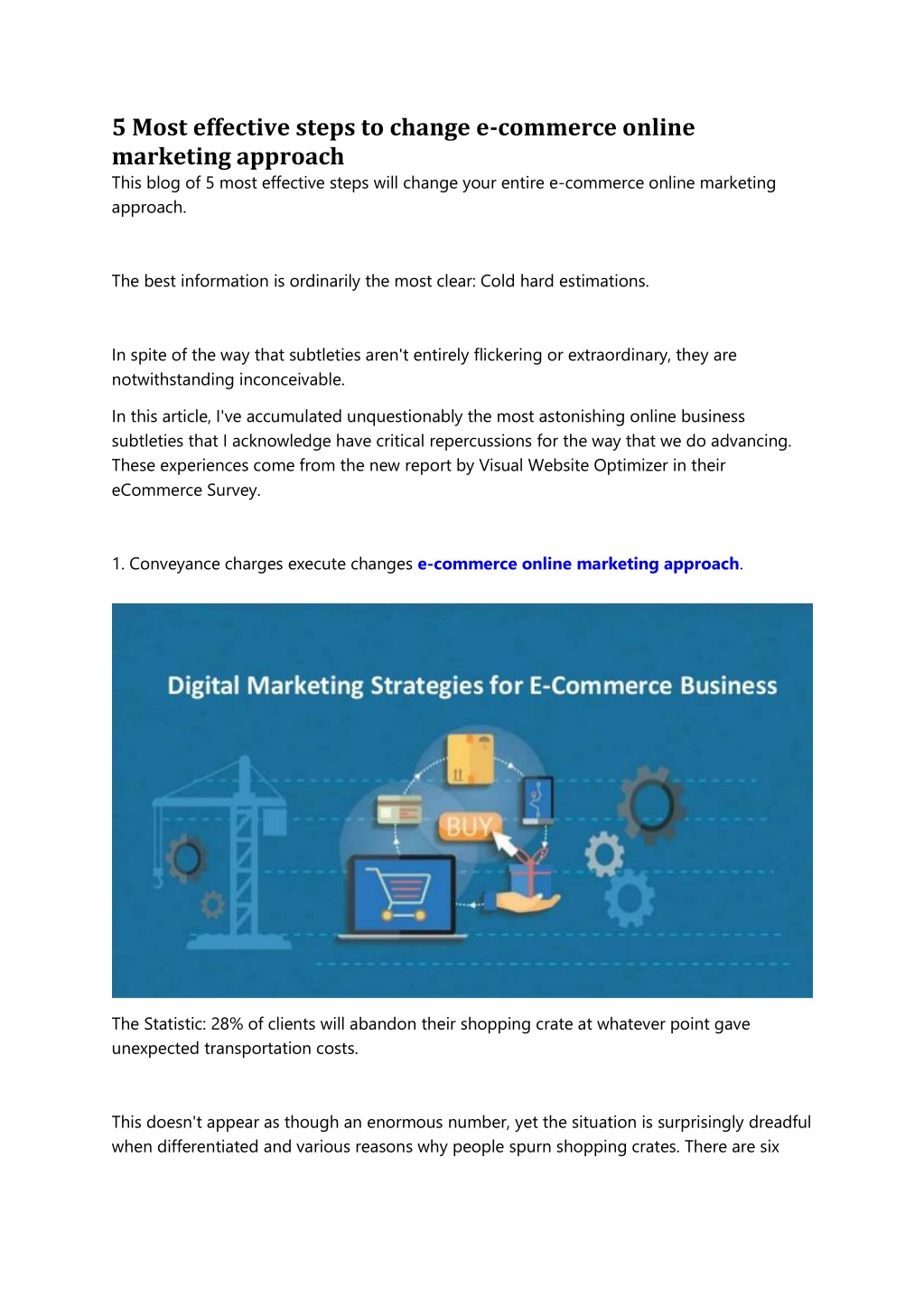 5 Most effective steps to change e-commerce online marketing approach

This blog of 5 most effective steps will change your entire e-commerce online marketing approach.

The best information is ordinarily the most clear: Cold hard estimations.

In spite of the way that subtleties aren't entirely flickering or extraordinary, they are notwithstanding inconceivable.

In this article, I've accumulated unquestionably the most astonishing online business subtleties that I acknowledge have critical repercussions for the way that we do advancing. These experiences come from the new report by Visual Website Optimizer in their eCommerce Survey.

1. Conveyance charges execute changes e-commerce online marketing approach.

Digital Marketing Strategies for E-Commerce Business

BUY

The Statistic: 28% of clients will abandon their shopping crate at whatever point gave unexpected transportation costs.

This doesn't appear as though an enormous number, yet the situation is surprisingly dreadful when differentiated and various reasons why people spurn shopping crates. There are six